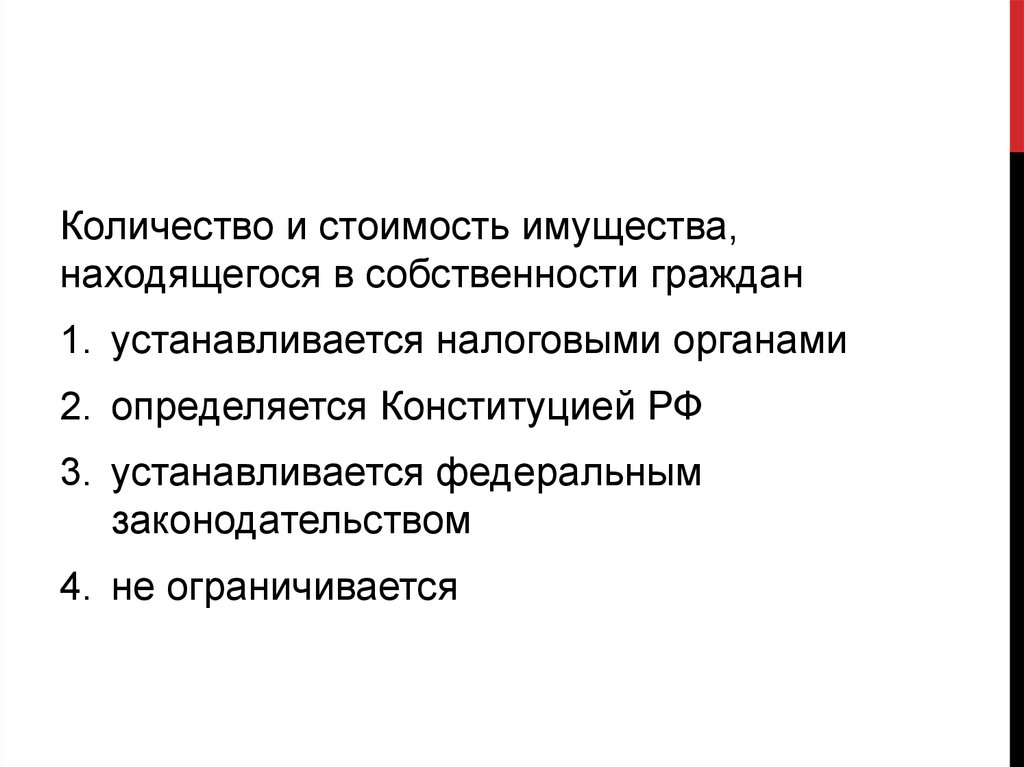 Количество и стоимость имущества, находящегося в собственности граждан

1. устанавливается налоговыми органами

2. определяется Конституцией РФ

3. устанавливается федеральным законодательством

4. не ограничивается